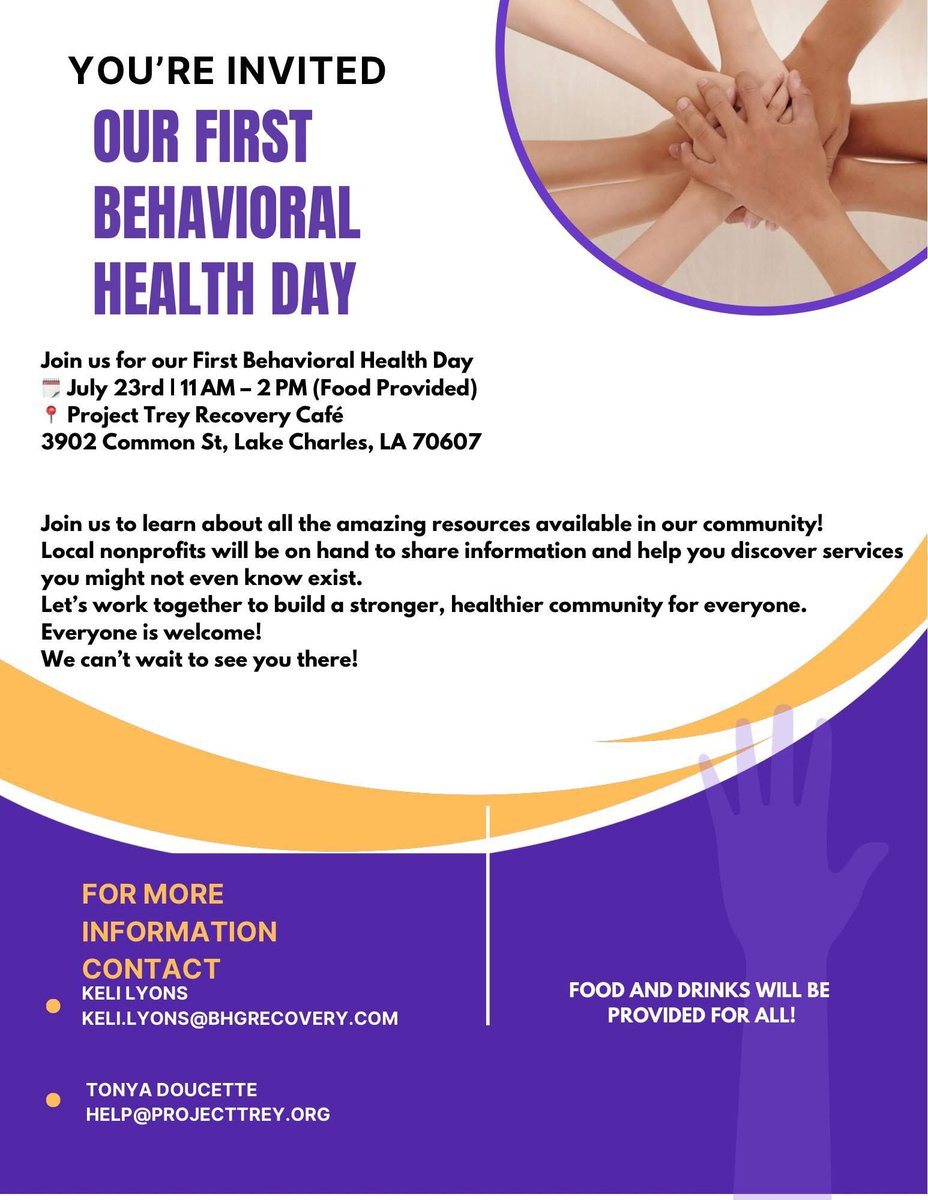 YOU'RE INVITED
OUR FIRST BEHAVIORAL HEALTH DAY

Join us for our First Behavioral Health Day
🗓️ July 23rd | 11 AM – 2 PM (Food Provided)
📍 Project Trey Recovery Café
3902 Common St, Lake Charles, LA 70607

Join us to learn about all the amazing resources available in our community!
Local nonprofits will be on hand to share information and help you discover services you might not even know exist.
Let's work together to build a stronger, healthier community for everyone.
Everyone is welcome!
We can't wait to see you there!

FOR MORE INFORMATION CONTACT

KELI LYONS
KELI.LYONS@BHGRECOVERY.COM

TONYA DOUCETTE
HELP@PROJECTTREY.ORG

FOOD AND DRINKS WILL BE PROVIDED FOR ALL!